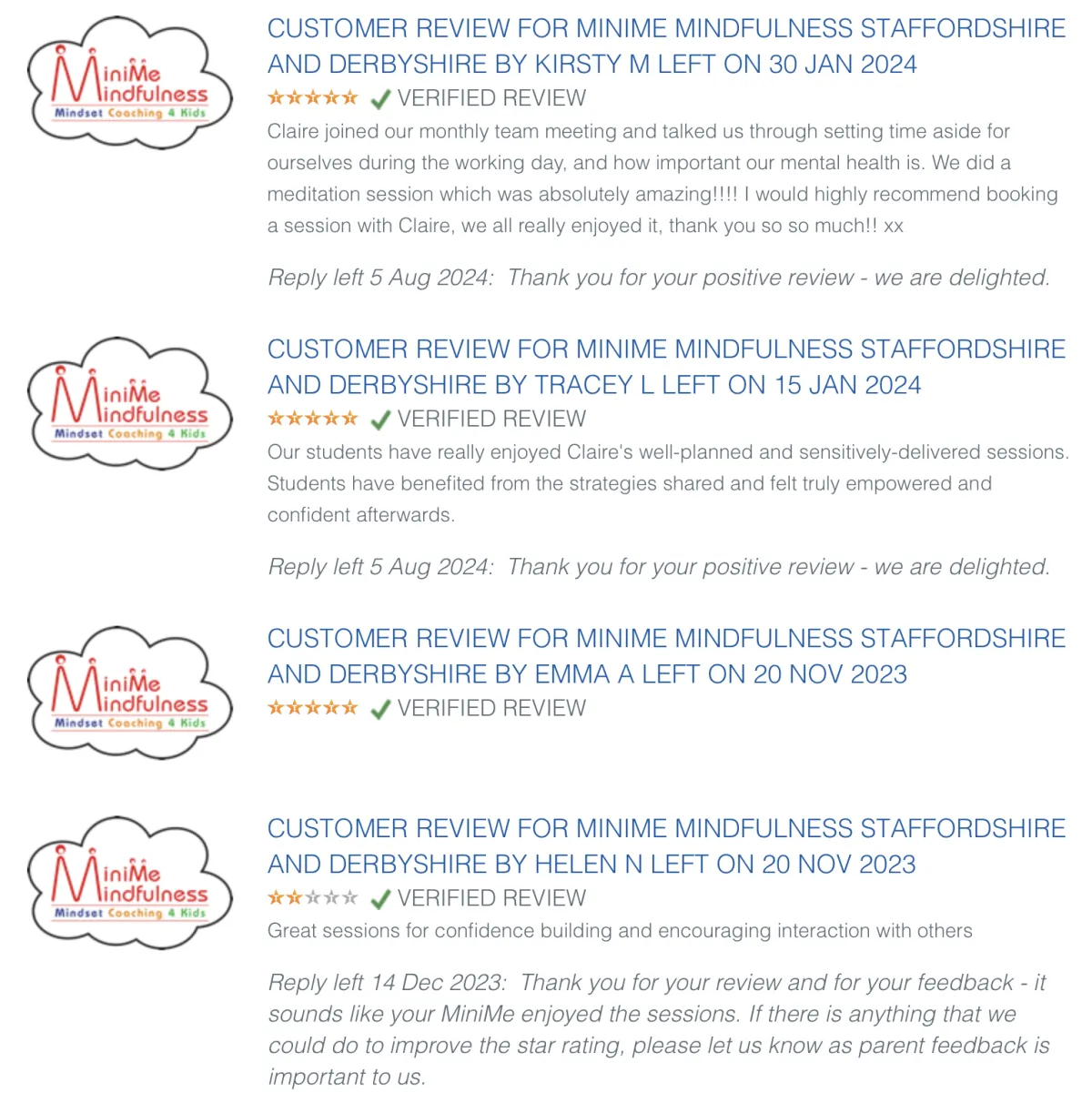 MiniMe Mindfulness
Mindset Coaching 4 Kids

CUSTOMER REVIEW FOR MINIME MINDFULNESS STAFFORDSHIRE AND DERBYSHIRE BY KIRSTY M LEFT ON 30 JAN 2024

★★★★★ ✓ VERIFIED REVIEW

Claire joined our monthly team meeting and talked us through setting time aside for ourselves during the working day, and how important our mental health is. We did a meditation session which was absolutely amazing!!!! I would highly recommend booking a session with Claire, we all really enjoyed it, thank you so so much!! xx

Reply left 5 Aug 2024: Thank you for your positive review - we are delighted.

MiniMe Mindfulness
Mindset Coaching 4 Kids

CUSTOMER REVIEW FOR MINIME MINDFULNESS STAFFORDSHIRE AND DERBYSHIRE BY TRACEY L LEFT ON 15 JAN 2024

★★★★★ ✓ VERIFIED REVIEW

Our students have really enjoyed Claire's well-planned and sensitively-delivered sessions. Students have benefited from the strategies shared and felt truly empowered and confident afterwards.

Reply left 5 Aug 2024: Thank you for your positive review - we are delighted.

MiniMe Mindfulness
Mindset Coaching 4 Kids

CUSTOMER REVIEW FOR MINIME MINDFULNESS STAFFORDSHIRE AND DERBYSHIRE BY EMMA A LEFT ON 20 NOV 2023

★★★★★ ✓ VERIFIED REVIEW

MiniMe Mindfulness
Mindset Coaching 4 Kids

CUSTOMER REVIEW FOR MINIME MINDFULNESS STAFFORDSHIRE AND DERBYSHIRE BY HELEN N LEFT ON 20 NOV 2023

★★☆☆☆ ✓ VERIFIED REVIEW

Great sessions for confidence building and encouraging interaction with others

Reply left 14 Dec 2023: Thank you for your review and for your feedback - it sounds like your MiniMe enjoyed the sessions. If there is anything that we could do to improve the star rating, please let us know as parent feedback is important to us.